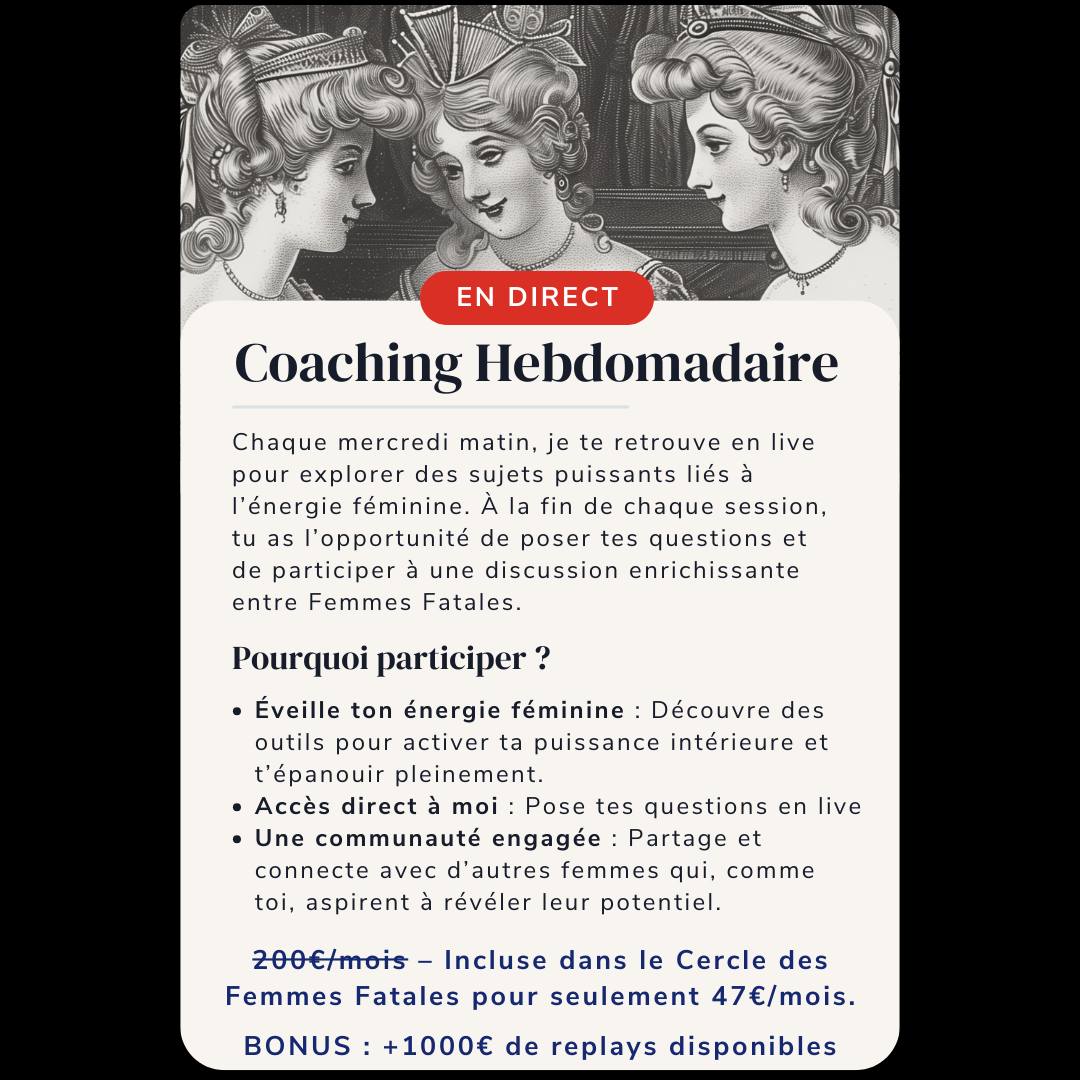 EN DIRECT

Coaching Hebdomadaire

Chaque mercredi matin, je te retrouve en live pour explorer des sujets puissants liés à l'énergie féminine. À la fin de chaque session, tu as l'opportunité de poser tes questions et de participer à une discussion enrichissante entre Femmes Fatales.

Pourquoi participer ?

• Éveille ton énergie féminine : Découvre des outils pour activer ta puissance intérieure et t'épanouir pleinement.
• Accès direct à moi : Pose tes questions en live
• Une communauté engagée : Partage et connecte avec d'autres femmes qui, comme toi, aspirent à révéler leur potentiel.

200€/mois – Incluse dans le Cercle des Femmes Fatales pour seulement 47€/mois.

BONUS : +1000€ de replays disponibles